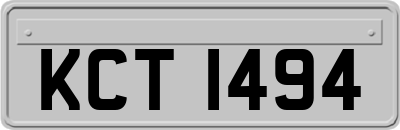 KCT 1494